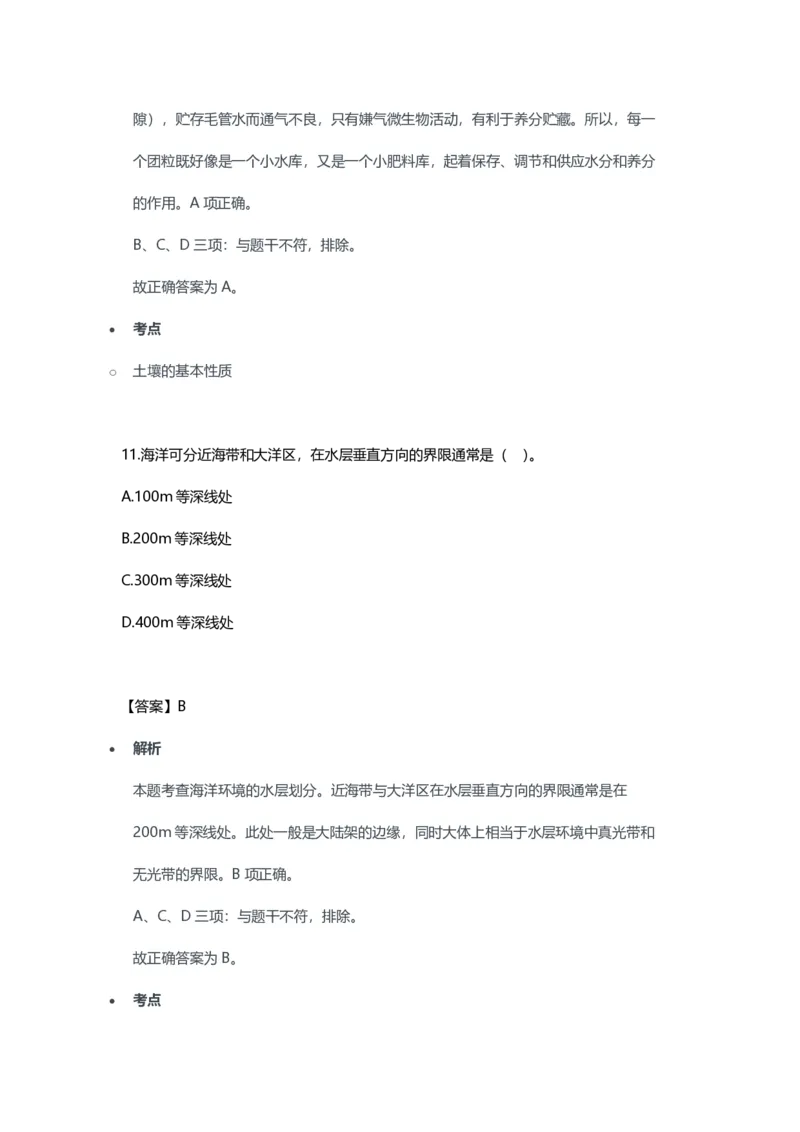 隙），贮存毛管水而通气不良，只有嫌气微生物活动，有利于养分贮藏。所以，每一个团粒既好像是一个小水库，又是一个小肥料库，起着保存、调节和供应水分和养分的作用。A 项正确。

B、C、D 三项：与题干不符，排除。

故正确答案为 A。

• 考点

○ 土壤的基本性质

11.海洋可分近海带和大洋区，在水层垂直方向的界限通常是（ ）。

A.100m 等深线处

B.200m 等深线处

C.300m 等深线处

D.400m 等深线处

【答案】B

• 解析

本题考查海洋环境的水层划分。近海带与大洋区在水层垂直方向的界限通常是在 200m 等深线处。此处一般是大陆架的边缘，同时大体上相当于水层环境中真光带和无光带的界限。B 项正确。

A、C、D 三项：与题干不符，排除。

故正确答案为 B。

• 考点